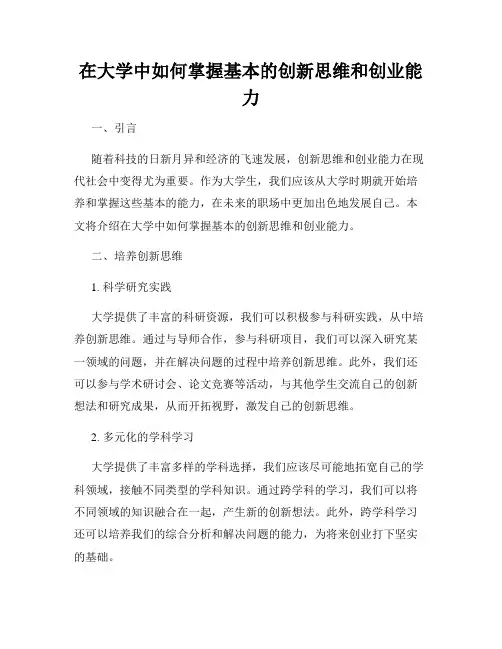 在大学中如何掌握基本的创新思维和创业能力

一、引言

随着科技的日新月异和经济的飞速发展，创新思维和创业能力在现代社会中变得尤为重要。作为大学生，我们应该从大学时期就开始培养和掌握这些基本的能力，在未来的职场中更加出色地发展自己。本文将介绍在大学中如何掌握基本的创新思维和创业能力。

二、培养创新思维

1. 科学研究实践

大学提供了丰富的科研资源，我们可以积极参与科研实践，从中培养创新思维。通过与导师合作，参与科研项目，我们可以深入研究某一领域的问题，并在解决问题的过程中培养创新思维。此外，我们还可以参与学术研讨会、论文竞赛等活动，与其他学生交流自己的创新想法和研究成果，从而开拓视野，激发自己的创新思维。

2. 多元化的学科学习

大学提供了丰富多样的学科选择，我们应该尽可能地拓宽自己的学科领域，接触不同类型的学科知识。通过跨学科的学习，我们可以将不同领域的知识融合在一起，产生新的创新想法。此外，跨学科学习还可以培养我们的综合分析和解决问题的能力，为将来创业打下坚实的基础。